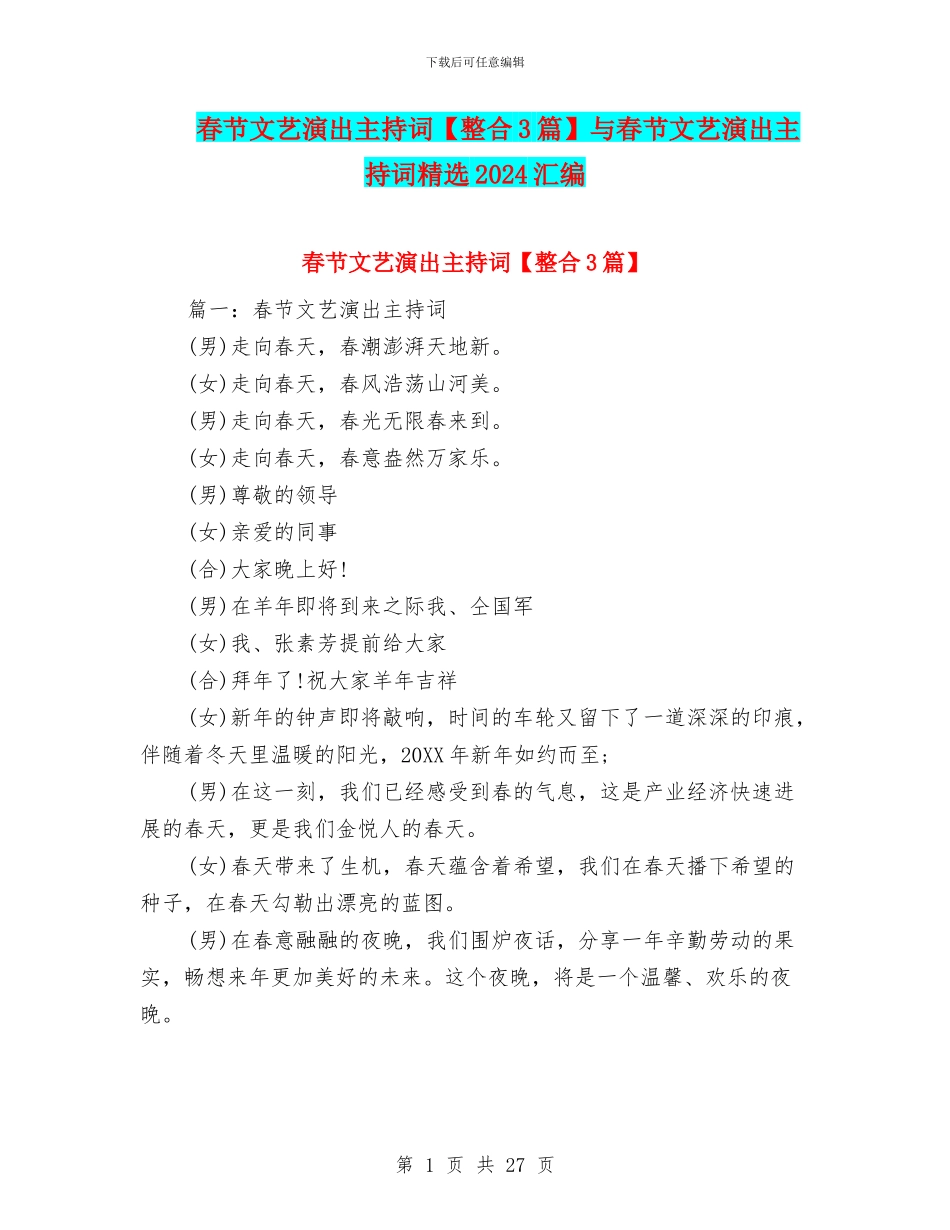 下载后可任意编辑

春节文艺演出主持词【整合3篇】与春节文艺演出主持词精选2024汇编

春节文艺演出主持词【整合3篇】

篇一：春节文艺演出主持词

(男)走向春天，春潮澎湃天地新。

(女)走向春天，春风浩荡山河美。

(男)走向春天，春光无限春来到。

(女)走向春天，春意盎然万家乐。

(男)尊敬的领导

(女)亲爱的同事

(合)大家晚上好!

(男)在羊年即将到来之际我、仝国军

(女)我、张素芳提前给大家

(合)拜年了!祝大家羊年吉祥

(女)新年的钟声即将敲响，时间的车轮又留下了一道深深的印痕，伴随着冬天里温暖的阳光，20XX年新年如约而至;

(男)在这一刻，我们已经感受到春的气息，这是产业经济快速进展的春天，更是我们金悦人的春天。

(女)春天带来了生机，春天蕴含着希望，我们在春天播下希望的种子，在春天勾勒出漂亮的蓝图。

(男)在春意融融的夜晚，我们围炉夜话，分享一年辛勤劳动的果实，畅想来年更加美好的未来。这个夜晚，将是一个温馨、欢乐的夜晚。

第 1 页 共 27 页